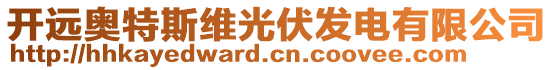 开远奥特斯维光伏发电有限公司
http://hhkayedward.cn.coovee.com